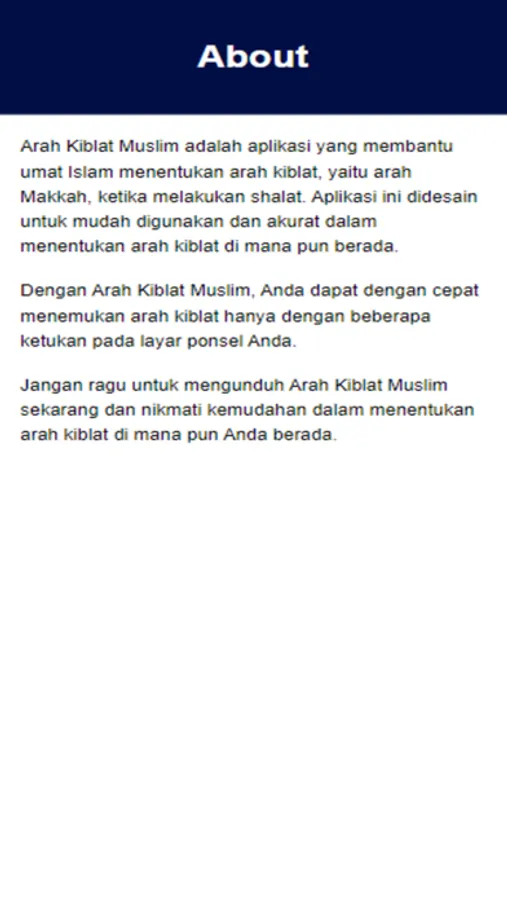 About

Arah Kiblat Muslim adalah aplikasi yang membantu umat Islam menentukan arah kiblat, yaitu arah Makkah, ketika melakukan shalat. Aplikasi ini didesain untuk mudah digunakan dan akurat dalam menentukan arah kiblat di mana pun berada.

Dengan Arah Kiblat Muslim, Anda dapat dengan cepat menemukan arah kiblat hanya dengan beberapa ketukan pada layar ponsel Anda.

Jangan ragu untuk mengunduh Arah Kiblat Muslim sekarang dan nikmati kemudahan dalam menentukan arah kiblat di mana pun Anda berada.